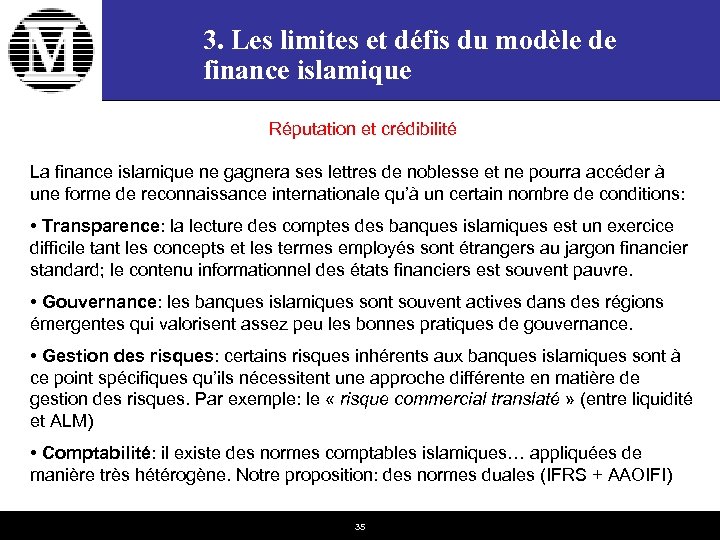 M

3. Les limites et défis du modèle de finance islamique

Réputation et crédibilité

La finance islamique ne gagnera ses lettres de noblesse et ne pourra accéder à une forme de reconnaissance internationale qu'à un certain nombre de conditions:

• Transparence: la lecture des comptes des banques islamiques est un exercice difficile tant les concepts et les termes employés sont étrangers au jargon financier standard; le contenu informationnel des états financiers est souvent pauvre.

• Gouvernance: les banques islamiques sont souvent actives dans des régions émergentes qui valorisent assez peu les bonnes pratiques de gouvernance.

• Gestion des risques: certains risques inhérents aux banques islamiques sont à ce point spécifiques qu'ils nécessitent une approche différente en matière de gestion des risques. Par exemple: le « risque commercial translaté » (entre liquidité et ALM)

• Comptabilité: il existe des normes comptables islamiques… appliquées de manière très hétérogène. Notre proposition: des normes duales (IFRS + AAOIFI)

35